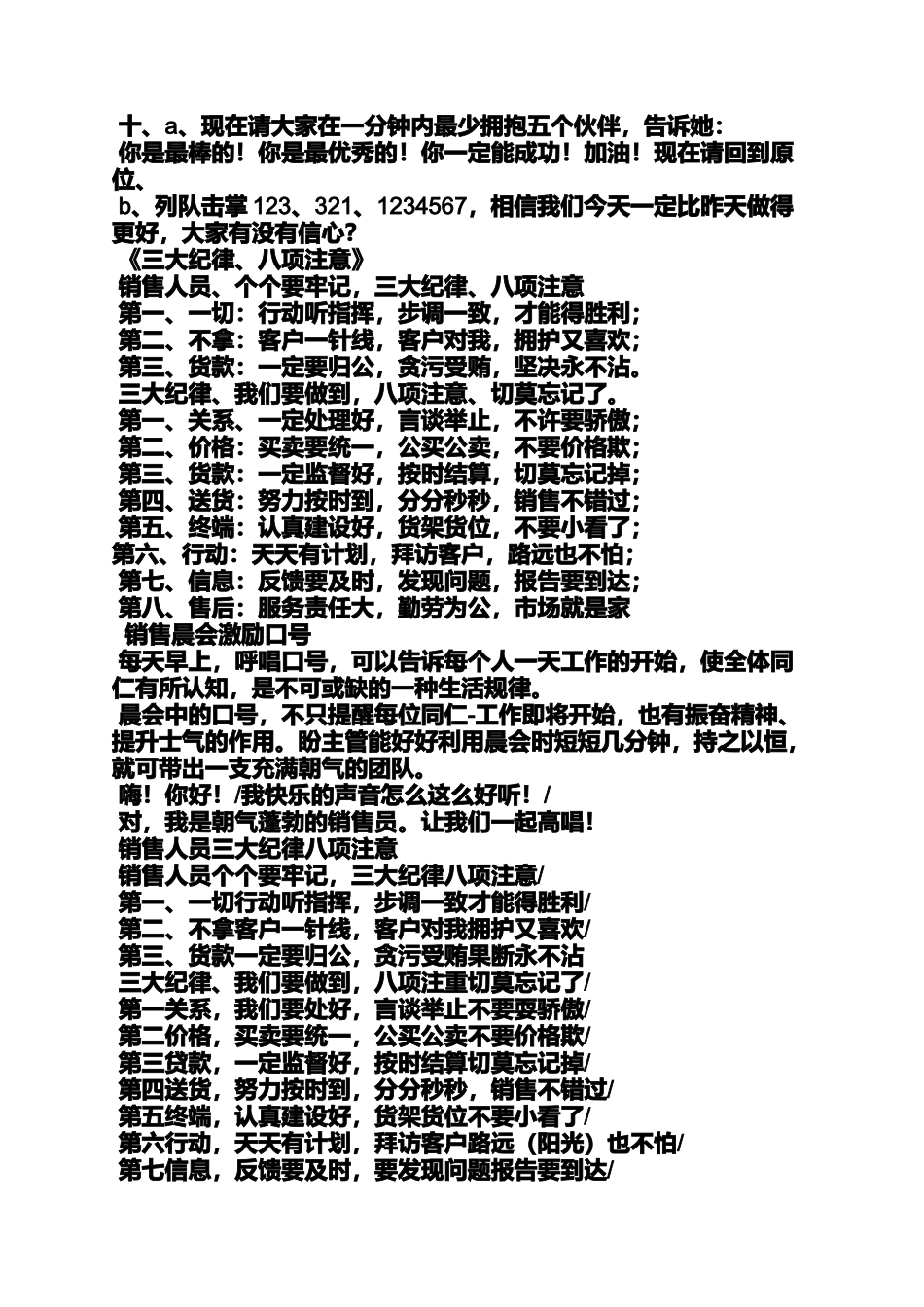 十、a、现在请大家在一分钟内最少拥抱五个伙伴，告诉她：
你是最棒的！你是最优秀的！你一定能成功！加油！现在请回到原位、
b、列队击掌 123、321、1234567，相信我们今天一定比昨天做得更好，大家有没有信心？
《三大纪律、八项注意》
销售人员、个个要牢记，三大纪律、八项注意
第一、一切：行动听指挥，步调一致，才能得胜利；
第二、不拿：客户一针线，客户对我，拥护又喜欢；
第三、货款：一定要归公，贪污受贿，坚决永不沾。
三大纪律、我们要做到，八项注意、切莫忘记了。
第一、关系、一定处理好，言谈举止，不许要骄傲；
第二、价格：买卖要统一，公买公卖，不要价格欺；
第三、货款：一定监督好，按时结算，切莫忘记掉；
第四、送货：努力按时到，分分秒秒，销售不错过；
第五、终端：认真建设好，货架货位，不要小看了；
第六、行动：天天有计划，拜访客户，路远也不怕；
第七、信息：反馈要及时，发现问题，报告要到达；
第八、售后：服务责任大，勤劳为公，市场就是家
销售晨会激励口号
每天早上，呼唱口号，可以告诉每个人一天工作的开始，使全体同仁有所认知，是不可或缺的一种生活规律。
晨会中的口号，不只提醒每位同仁-工作即将开始，也有振奋精神、提升士气的作用。盼主管能好好利用晨会时短短几分钟，持之以恒，就可带出一支充满朝气的团队。
嗨！你好！/我快乐的声音怎么这么好听！/
对，我是朝气蓬勃的销售员。让我们一起高唱！
销售人员三大纪律八项注意
销售人员个个要牢记，三大纪律八项注意/
第一、一切行动听指挥，步调一致才能得胜利/
第二、不拿客户一针线，客户对我拥护又喜欢/
第三、货款一定要归公，贪污受贿果断永不沾
三大纪律、我们要做到，八项注重切莫忘记了/
第一关系，我们要处好，言谈举止不要耍骄傲/
第二价格，买卖要统一，公买公卖不要价格欺/
第三贷款，一定监督好，按时结算切莫忘记掉/
第四送货，努力按时到，分分秒秒，销售不错过/
第五终端，认真建设好，货架货位不要小看了/
第六行动，天天有计划，拜访客户路远（阳光）也不怕/
第七信息，反馈要及时，要发现问题报告要到达/